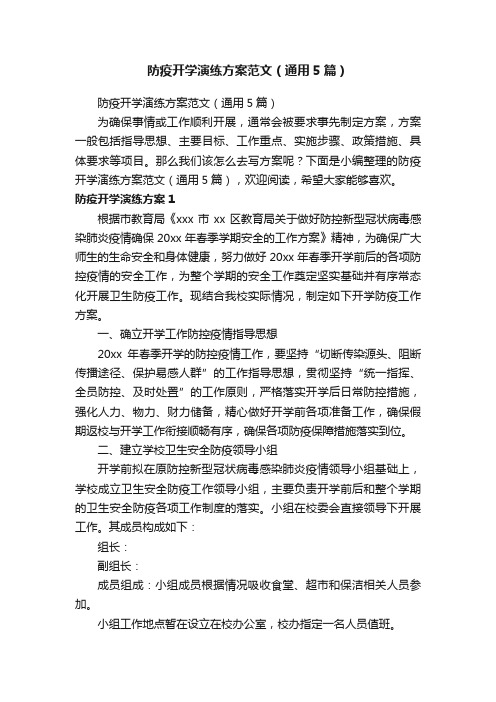 防疫开学演练方案范文（通用5篇）

防疫开学演练方案范文（通用5篇）

为确保事情或工作顺利开展，通常会被要求事先制定方案，方案一般包括指导思想、主要目标、工作重点、实施步骤、政策措施、具体要求等项目。那么我们该怎么去写方案呢？下面是小编整理的防疫开学演练方案范文（通用5篇），欢迎阅读，希望大家能够喜欢。

防疫开学演练方案1

根据市教育局《xxx市xx区教育局关于做好防控新型冠状病毒感染肺炎疫情确保20xx年春季学期安全的工作方案》精神，为确保广大师生的生命安全和身体健康，努力做好20xx年春季开学前后的各项防控疫情的安全工作，为整个学期的安全工作奠定坚实基础并有序常态化开展卫生防疫工作。现结合我校实际情况，制定如下开学防疫工作方案。

一、确立开学工作防控疫情指导思想

20xx年春季开学的防控疫情工作，要坚持“切断传染源头、阻断传播途径、保护易感人群”的工作指导思想，贯彻坚持“统一指挥、全员防控、及时处置”的工作原则，严格落实开学后日常防控措施，强化人力、物力、财力储备，精心做好开学前各项准备工作，确保假期返校与开学工作衔接顺畅有序，确保各项防疫保障措施落实到位。

二、建立学校卫生安全防疫领导小组

开学前拟在原防控新型冠状病毒感染肺炎疫情领导小组基础上，学校成立卫生安全防疫工作领导小组，主要负责开学前后和整个学期的卫生安全防疫各项工作制度的落实。小组在校委会直接领导下开展工作。其成员构成如下：

组长：

副组长：

成员组成：小组成员根据情况吸收食堂、超市和保洁相关人员参加。

小组工作地点暂在设立在校办公室，校办指定一名人员值班。